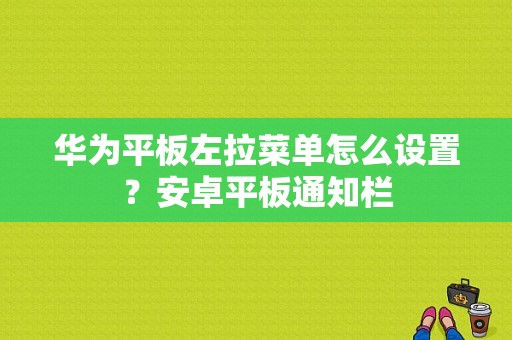 华为平板左拉菜单怎么设置？安卓平板通知栏